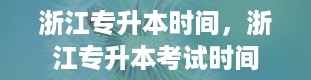 浙江专升本时间，浙江专升本考试时间